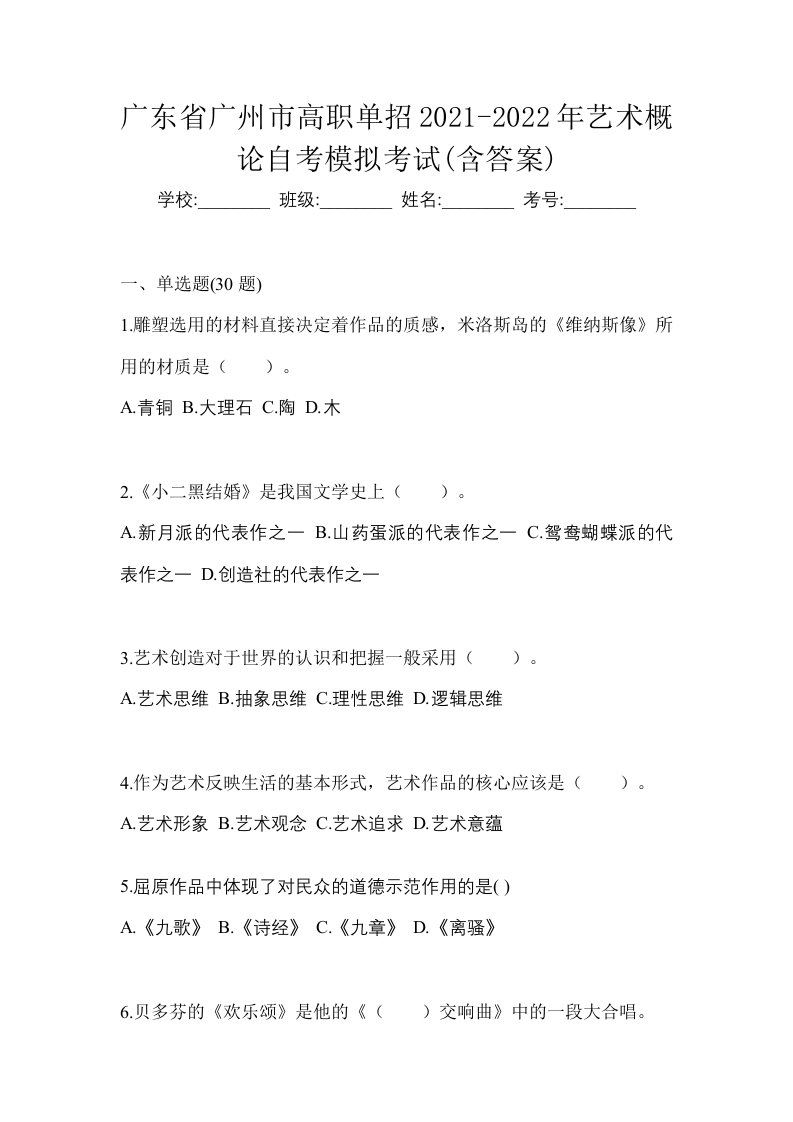 广东省广州市高职单招2021-2022年艺术概论自考模拟考试(含答案)

学校:________ 班级:________ 姓名:________ 考号:________

一、单选题(30 题)

1.雕塑选用的材料直接决定着作品的质感，米洛斯岛的《维纳斯像》所用的材质是（　　）。

A.青铜 B.大理石 C.陶 D.木

2.《小二黑结婚》是我国文学史上（　　）。

A.新月派的代表作之一 B.山药蛋派的代表作之一 C.鸳鸯蝴蝶派的代表作之一 D.创造社的代表作之一

3.艺术创造对于世界的认识和把握一般采用（　　）。

A.艺术思维 B.抽象思维 C.理性思维 D.逻辑思维

4.作为艺术反映生活的基本形式，艺术作品的核心应该是（　　）。

A.艺术形象 B.艺术观念 C.艺术追求 D.艺术意蕴

5.屈原作品中体现了对民众的道德示范作用的是( )

A.《九歌》 B.《诗经》 C.《九章》 D.《离骚》

6.贝多芬的《欢乐颂》是他的《（　　）交响曲》中的一段大合唱。